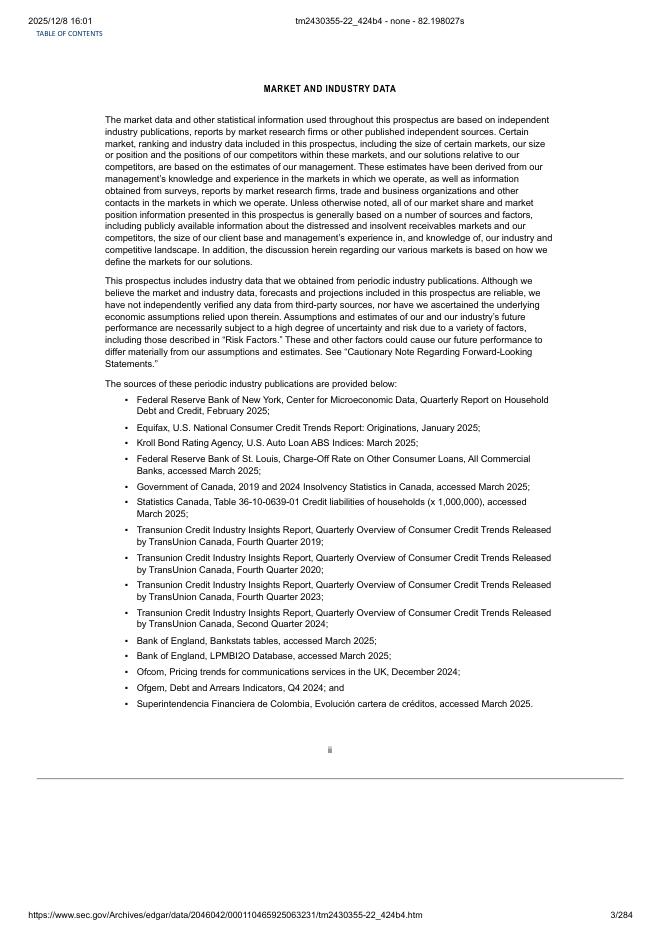 2025/12/8 16:01 tm2430355-22_424b4 - none - 82.198027s
TABLE OF CONTENTS

MARKET AND INDUSTRY DATA

The market data and other statistical information used throughout this prospectus are based on independent industry publications, reports by market research firms or other published independent sources. Certain market, ranking and industry data included in this prospectus, including the size of certain markets, our size or position and the positions of our competitors within these markets, and our solutions relative to our competitors, are based on the estimates of our management. These estimates have been derived from our management's knowledge and experience in the markets in which we operate, as well as information obtained from surveys, reports by market research firms, trade and business organizations and other contacts in the markets in which we operate. Unless otherwise noted, all of our market share and market position information presented in this prospectus is generally based on a number of sources and factors, including publicly available information about the distressed and insolvent receivables markets and our competitors, the size of our client base and management's experience in, and knowledge of, our industry and competitive landscape. In addition, the discussion herein regarding our various markets is based on how we define the markets for our solutions.

This prospectus includes industry data that we obtained from periodic industry publications. Although we believe the market and industry data, forecasts and projections included in this prospectus are reliable, we have not independently verified any data from third-party sources, nor have we ascertained the underlying economic assumptions relied upon therein. Assumptions and estimates of our and our industry's future performance are necessarily subject to a high degree of uncertainty and risk due to a variety of factors, including those described in "Risk Factors." These and other factors could cause our future performance to differ materially from our assumptions and estimates. See "Cautionary Note Regarding Forward-Looking Statements."

The sources of these periodic industry publications are provided below:

• Federal Reserve Bank of New York, Center for Microeconomic Data, Quarterly Report on Household Debt and Credit, February 2025;
• Equifax, U.S. National Consumer Credit Trends Report: Originations, January 2025;
• Kroll Bond Rating Agency, U.S. Auto Loan ABS Indices: March 2025;
• Federal Reserve Bank of St. Louis, Charge-Off Rate on Other Consumer Loans, All Commercial Banks, accessed March 2025;
• Government of Canada, 2019 and 2024 Insolvency Statistics in Canada, accessed March 2025;
• Statistics Canada, Table 36-10-0639-01 Credit liabilities of households (x 1,000,000), accessed March 2025;
• Transunion Credit Industry Insights Report, Quarterly Overview of Consumer Credit Trends Released by TransUnion Canada, Fourth Quarter 2019;
• Transunion Credit Industry Insights Report, Quarterly Overview of Consumer Credit Trends Released by TransUnion Canada, Fourth Quarter 2020;
• Transunion Credit Industry Insights Report, Quarterly Overview of Consumer Credit Trends Released by TransUnion Canada, Fourth Quarter 2023;
• Transunion Credit Industry Insights Report, Quarterly Overview of Consumer Credit Trends Released by TransUnion Canada, Second Quarter 2024;
• Bank of England, Bankstats tables, accessed March 2025;
• Bank of England, LPMBI2O Database, accessed March 2025;
• Ofcom, Pricing trends for communications services in the UK, December 2024;
• Ofgem, Debt and Arrears Indicators, Q4 2024; and
• Superintendencia Financiera de Colombia, Evolución cartera de créditos, accessed March 2025.

ii

https://www.sec.gov/Archives/edgar/data/2046042/000110465925063231/tm2430355-22_424b4.htm 3/284